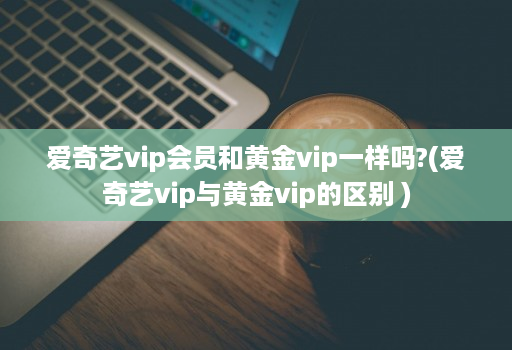 爱奇艺vip会员和黄金vip一样吗?(爱奇艺vip与黄金vip的区别 )